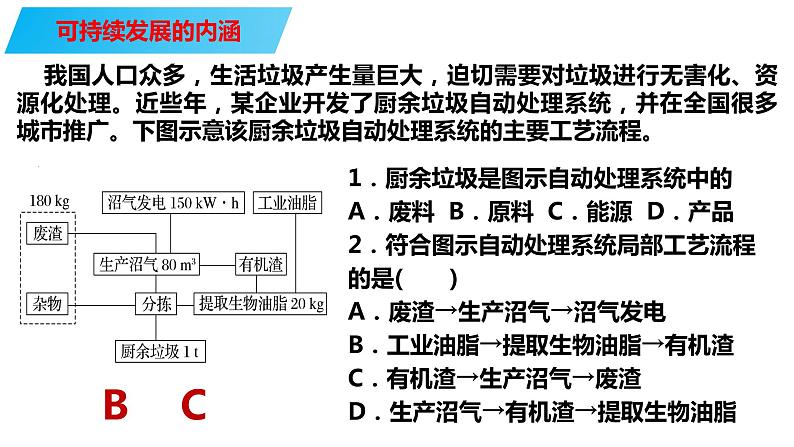 可持续发展的内涵

我国人口众多，生活垃圾产生量巨大，迫切需要对垃圾进行无害化、资源化处理。近些年，某企业开发了厨余垃圾自动处理系统，并在全国很多城市推广。下图示意该厨余垃圾自动处理系统的主要工艺流程。

180 kg
废渣
杂物
沼气发电 150 kW·h
工业油脂
生产沼气 80 m³
有机渣
分拣
提取生物油脂 20 kg
厨余垃圾 1 t

B　C

1．厨余垃圾是图示自动处理系统中的
A．废料　B．原料　C．能源　D．产品
2．符合图示自动处理系统局部工艺流程的是(　　)
A．废渣→生产沼气→沼气发电
B．工业油脂→提取生物油脂→有机渣
C．有机渣→生产沼气→废渣
D．生产沼气→有机渣→提取生物油脂